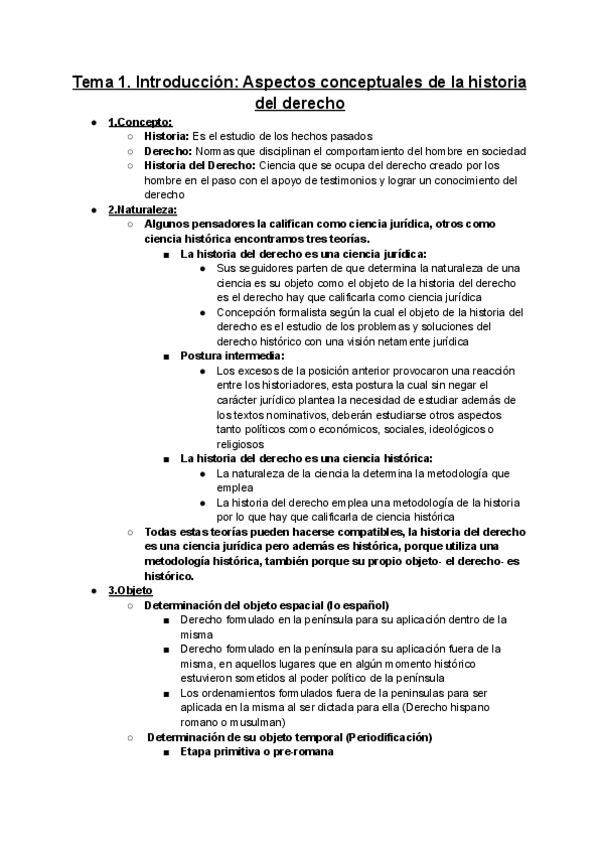 Tema 1. Introducción: Aspectos conceptuales de la historia del derecho

- 1.Concepto:
  - Historia: Es el estudio de los hechos pasados
  - Derecho: Normas que disciplinan el comportamiento del hombre en sociedad
  - Historia del Derecho: Ciencia que se ocupa del derecho creado por los hombre en el paso con el apoyo de testimonios y lograr un conocimiento del derecho
- 2.Naturaleza:
  - Algunos pensadores la califican como ciencia jurídica, otros como ciencia histórica encontramos tres teorías.
    - La historia del derecho es una ciencia jurídica:
      - Sus seguidores parten de que determina la naturaleza de una ciencia es su objeto como el objeto de la historia del derecho es el derecho hay que calificarla como ciencia jurídica
      - Concepción formalista según la cual el objeto de la historia del derecho es el estudio de los problemas y soluciones del derecho histórico con una visión netamente jurídica
    - Postura intermedia:
      - Los excesos de la posición anterior provocaron una reacción entre los historiadores, esta postura la cual sin negar el carácter jurídico plantea la necesidad de estudiar además de los textos nominativos, deberán estudiarse otros aspectos tanto políticos como económicos, sociales, ideológicos o religiosos
    - La historia del derecho es una ciencia histórica:
      - La naturaleza de la ciencia la determina la metodología que emplea
      - La historia del derecho emplea una metodología de la historia por lo que hay que calificarla de ciencia histórica
  - Todas estas teorías pueden hacerse compatibles, la historia del derecho es una ciencia jurídica pero además es histórica, porque utiliza una metodología histórica, también porque su propio objeto- el derecho- es histórico.
- 3.Objeto
  - Determinación del objeto espacial (lo español)
    - Derecho formulado en la península para su aplicación dentro de la misma
    - Derecho formulado en la península para su aplicación fuera de la misma, en aquellos lugares que en algún momento histórico estuvieron sometidos al poder político de la península
    - Los ordenamientos formulados fuera de la peninsulas para ser aplicada en la misma al ser dictada para ella (Derecho hispano romano o musulman)
  - Determinación de su objeto temporal (Periodificación)
    - Etapa primitiva o pre-romana